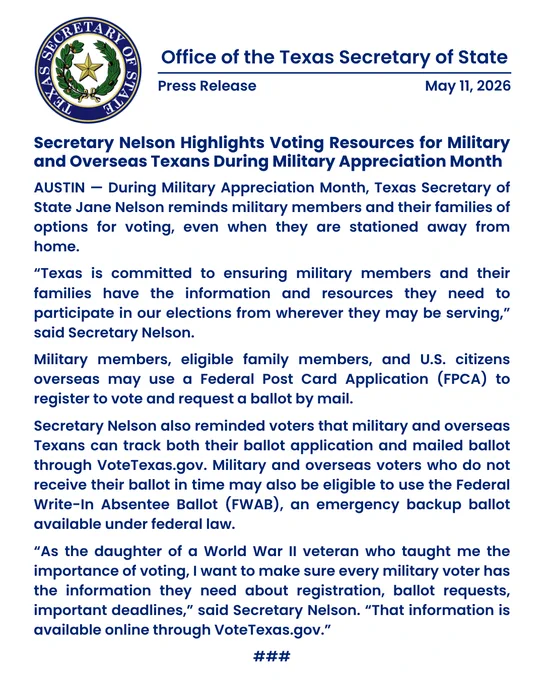 TEXAS SECRETARY OF STATE

Office of the Texas Secretary of State

Press Release

May 11, 2026

Secretary Nelson Highlights Voting Resources for Military and Overseas Texans During Military Appreciation Month

AUSTIN — During Military Appreciation Month, Texas Secretary of State Jane Nelson reminds military members and their families of options for voting, even when they are stationed away from home.

“Texas is committed to ensuring military members and their families have the information and resources they need to participate in our elections from wherever they may be serving,” said Secretary Nelson.

Military members, eligible family members, and U.S. citizens overseas may use a Federal Post Card Application (FPCA) to register to vote and request a ballot by mail.

Secretary Nelson also reminded voters that military and overseas Texans can track both their ballot application and mailed ballot through VoteTexas.gov. Military and overseas voters who do not receive their ballot in time may also be eligible to use the Federal Write-In Absentee Ballot (FWAB), an emergency backup ballot available under federal law.

“As the daughter of a World War II veteran who taught me the importance of voting, I want to make sure every military voter has the information they need about registration, ballot requests, important deadlines,” said Secretary Nelson. “That information is available online through VoteTexas.gov.”

###